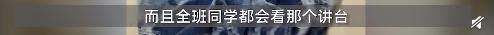 而且全班同学都会看那个讲台